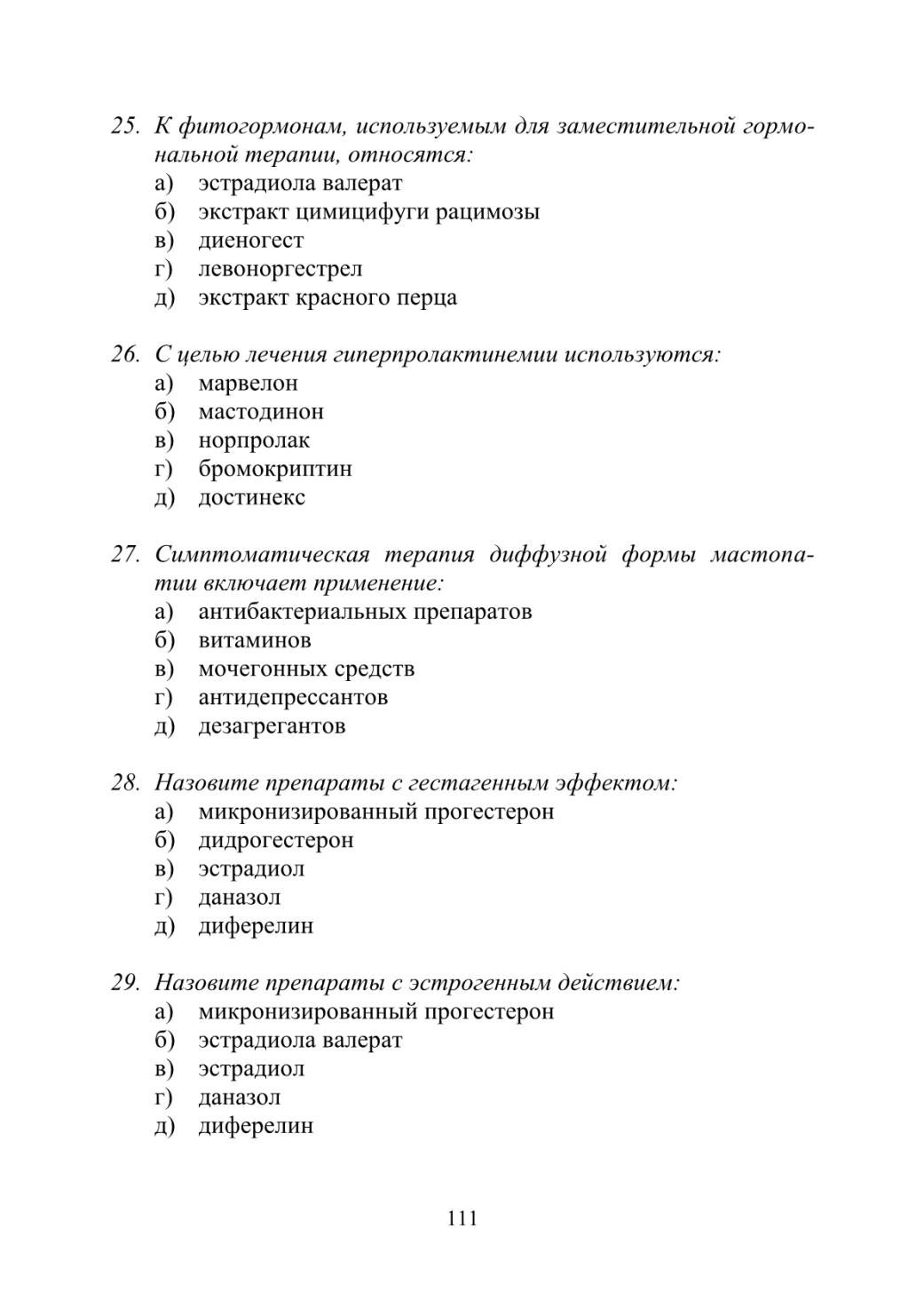 25. К фитогормонам, используемым для заместительной гормональной терапии, относятся:
а) эстрадиола валерат
б) экстракт цимицифуги рацимозы
в) диеногест
г) левоноргестрел
д) экстракт красного перца

26. С целью лечения гиперпролактинемии используются:
а) марвелон
б) мастодинон
в) норпролак
г) бромокриптин
д) достинекс

27. Симптоматическая терапия диффузной формы мастопатии включает применение:
а) антибактериальных препаратов
б) витаминов
в) мочегонных средств
г) антидепрессантов
д) дезагрегантов

28. Назовите препараты с гестагенным эффектом:
а) микронизированный прогестерон
б) дидрогестерон
в) эстрадиол
г) даназол
д) диферелин

29. Назовите препараты с эстрогенным действием:
а) микронизированный прогестерон
б) эстрадиола валерат
в) эстрадиол
г) даназол
д) диферелин

111